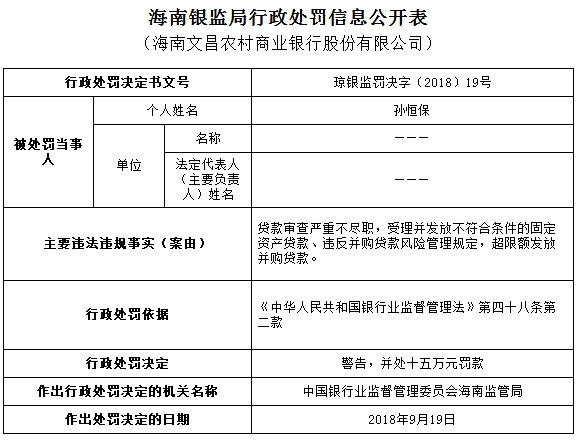 海南银监局行政处罚信息公开表
（海南文昌农村商业银行股份有限公司）

| 行政处罚决定书文号 | | | 琼银监罚决字（2018）19号 |
|---|---|---|---|
| 被处罚当事人 | 个人姓名 | | 孙恒保 |
| | 单位 | 名称 | ——— |
| | | 法定代表人（主要负责人）姓名 | ——— |
| 主要违法违规事实（案由） | | | 贷款审查严重不尽职，受理并发放不符合条件的固定资产贷款、违反并购贷款风险管理规定，超限额发放并购贷款。 |
| 行政处罚依据 | | | 《中华人民共和国银行业监督管理法》第四十八条第二款 |
| 行政处罚决定 | | | 警告，并处十五万元罚款 |
| 作出行政处罚决定的机关名称 | | | 中国银行业监督管理委员会海南监管局 |
| 作出处罚决定的日期 | | | 2018年9月19日 |